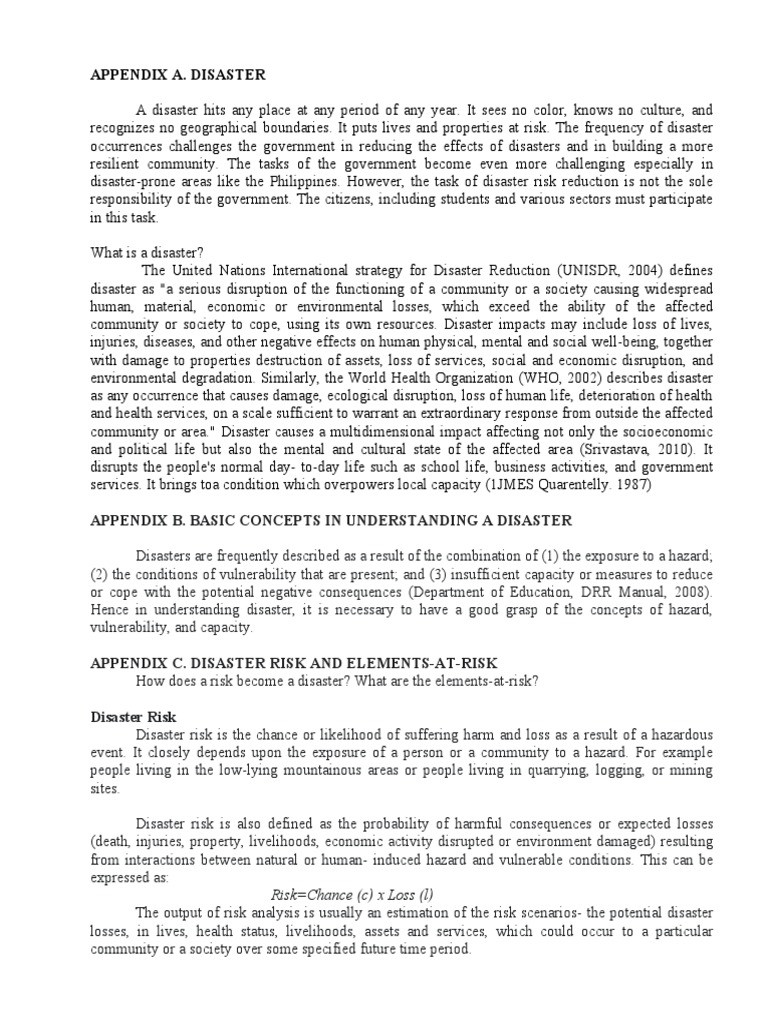 APPENDIX A. DISASTER

A disaster hits any place at any period of any year. It sees no color, knows no culture, and recognizes no geographical boundaries. It puts lives and properties at risk. The frequency of disaster occurrences challenges the government in reducing the effects of disasters and in building a more resilient community. The tasks of the government become even more challenging especially in disaster-prone areas like the Philippines. However, the task of disaster risk reduction is not the sole responsibility of the government. The citizens, including students and various sectors must participate in this task.

What is a disaster?
The United Nations International strategy for Disaster Reduction (UNISDR, 2004) defines disaster as "a serious disruption of the functioning of a community or a society causing widespread human, material, economic or environmental losses, which exceed the ability of the affected community or society to cope, using its own resources. Disaster impacts may include loss of lives, injuries, diseases, and other negative effects on human physical, mental and social well-being, together with damage to properties destruction of assets, loss of services, social and economic disruption, and environmental degradation. Similarly, the World Health Organization (WHO, 2002) describes disaster as any occurrence that causes damage, ecological disruption, loss of human life, deterioration of health and health services, on a scale sufficient to warrant an extraordinary response from outside the affected community or area." Disaster causes a multidimensional impact affecting not only the socioeconomic and political life but also the mental and cultural state of the affected area (Srivastava, 2010). It disrupts the people's normal day- to-day life such as school life, business activities, and government services. It brings toa condition which overpowers local capacity (1JMES Quarentelly. 1987)

APPENDIX B. BASIC CONCEPTS IN UNDERSTANDING A DISASTER

Disasters are frequently described as a result of the combination of (1) the exposure to a hazard; (2) the conditions of vulnerability that are present; and (3) insufficient capacity or measures to reduce or cope with the potential negative consequences (Department of Education, DRR Manual, 2008). Hence in understanding disaster, it is necessary to have a good grasp of the concepts of hazard, vulnerability, and capacity.

APPENDIX C. DISASTER RISK AND ELEMENTS-AT-RISK
How does a risk become a disaster? What are the elements-at-risk?

Disaster Risk
Disaster risk is the chance or likelihood of suffering harm and loss as a result of a hazardous event. It closely depends upon the exposure of a person or a community to a hazard. For example people living in the low-lying mountainous areas or people living in quarrying, logging, or mining sites.

Disaster risk is also defined as the probability of harmful consequences or expected losses (death, injuries, property, livelihoods, economic activity disrupted or environment damaged) resulting from interactions between natural or human- induced hazard and vulnerable conditions. This can be expressed as:
Risk=Chance (c) x Loss (l)
The output of risk analysis is usually an estimation of the risk scenarios- the potential disaster losses, in lives, health status, livelihoods, assets and services, which could occur to a particular community or a society over some specified future time period.